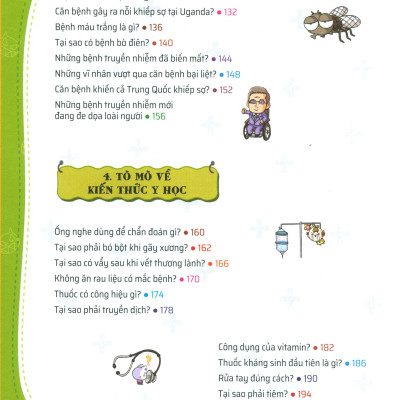 Căn bệnh gây ra nỗi khiếp sợ tại Uganda? • 132
Bệnh máu trắng là gì? • 136
Tại sao có bệnh bò điên? • 140
Những bệnh truyền nhiễm đã biến mất? • 144
Những vĩ nhân vượt qua căn bệnh bại liệt? • 148
Căn bệnh khiến cả Trung Quốc khiếp sợ? • 152
Những bệnh truyền nhiễm mới đang đe dọa loài người • 156

4. TÒ MÒ VỀ KIẾN THỨC Y HỌC

Ống nghe dùng để chẩn đoán gì? • 160
Tại sao phải bó bột khi gãy xương? • 162
Tại sao có vẩy sau khi vết thương lành? • 166
Không ăn rau liệu có mắc bệnh? • 170
Thuốc có công hiệu gì? • 174
Tại sao phải truyền dịch? • 178

Công dụng của vitamin? • 182
Thuốc kháng sinh đầu tiên là gì? • 186
Rửa tay đúng cách? • 190
Tại sao phải tiêm? • 194